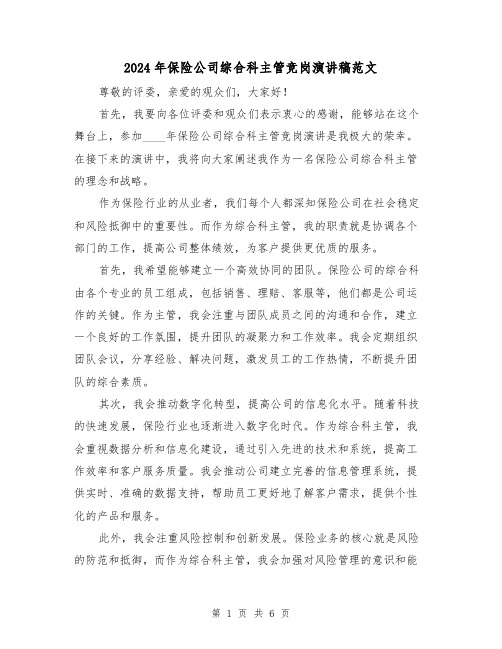 2024年保险公司综合科主管竞岗演讲稿范文

尊敬的评委，亲爱的观众们，大家好！

首先，我要向各位评委和观众们表示衷心的感谢，能够站在这个舞台上，参加____年保险公司综合科主管竞岗演讲是我极大的荣幸。在接下来的演讲中，我将向大家阐述我作为一名保险公司综合科主管的理念和战略。

作为保险行业的从业者，我们每个人都深知保险公司在社会稳定和风险抵御中的重要性。而作为综合科主管，我的职责就是协调各个部门的工作，提高公司整体绩效，为客户提供更优质的服务。

首先，我希望能够建立一个高效协同的团队。保险公司的综合科由各个专业的员工组成，包括销售、理赔、客服等，他们都是公司运作的关键。作为主管，我会注重与团队成员之间的沟通和合作，建立一个良好的工作氛围，提升团队的凝聚力和工作效率。我会定期组织团队会议，分享经验、解决问题，激发员工的工作热情，不断提升团队的综合素质。

其次，我会推动数字化转型，提高公司的信息化水平。随着科技的快速发展，保险行业也逐渐进入数字化时代。作为综合科主管，我会重视数据分析和信息化建设，通过引入先进的技术和系统，提高工作效率和客户服务质量。我会推动公司建立完善的信息管理系统，提供实时、准确的数据支持，帮助员工更好地了解客户需求，提供个性化的产品和服务。

此外，我会注重风险控制和创新发展。保险业务的核心就是风险的防范和抵御，而作为综合科主管，我会加强对风险管理的意识和能

第 1 页 共 6 页